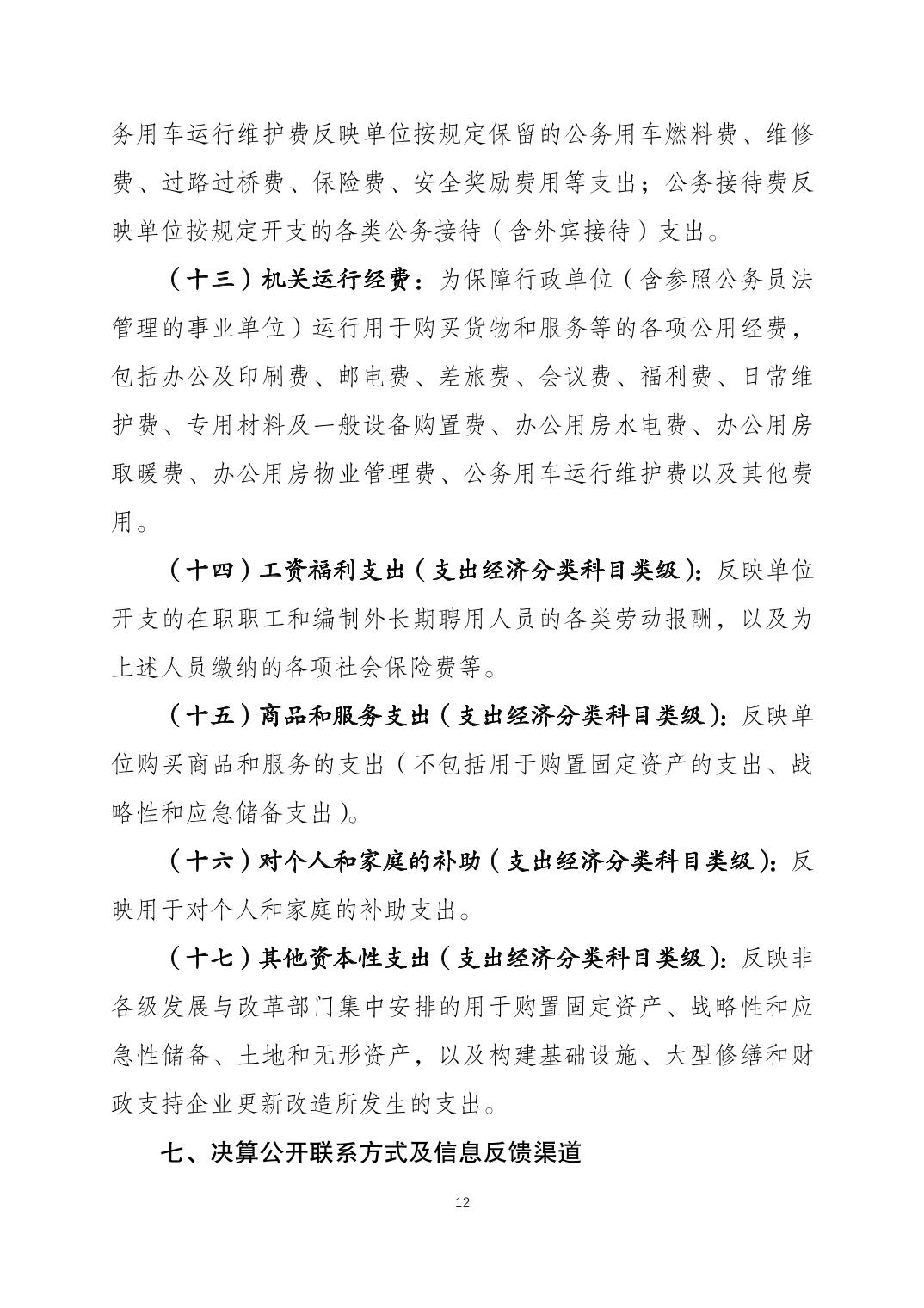 务用车运行维护费反映单位按规定保留的公务用车燃料费、维修费、过路过桥费、保险费、安全奖励费用等支出；公务接待费反映单位按规定开支的各类公务接待（含外宾接待）支出。

（十三）机关运行经费：为保障行政单位（含参照公务员法管理的事业单位）运行用于购买货物和服务等的各项公用经费，包括办公及印刷费、邮电费、差旅费、会议费、福利费、日常维护费、专用材料及一般设备购置费、办公用房水电费、办公用房取暖费、办公用房物业管理费、公务用车运行维护费以及其他费用。

（十四）工资福利支出（支出经济分类科目类级）：反映单位开支的在职职工和编制外长期聘用人员的各类劳动报酬，以及为上述人员缴纳的各项社会保险费等。

（十五）商品和服务支出（支出经济分类科目类级）：反映单位购买商品和服务的支出（不包括用于购置固定资产的支出、战略性和应急储备支出）。

（十六）对个人和家庭的补助（支出经济分类科目类级）：反映用于对个人和家庭的补助支出。

（十七）其他资本性支出（支出经济分类科目类级）：反映非各级发展与改革部门集中安排的用于购置固定资产、战略性和应急性储备、土地和无形资产，以及构建基础设施、大型修缮和财政支持企业更新改造所发生的支出。

七、决算公开联系方式及信息反馈渠道

12